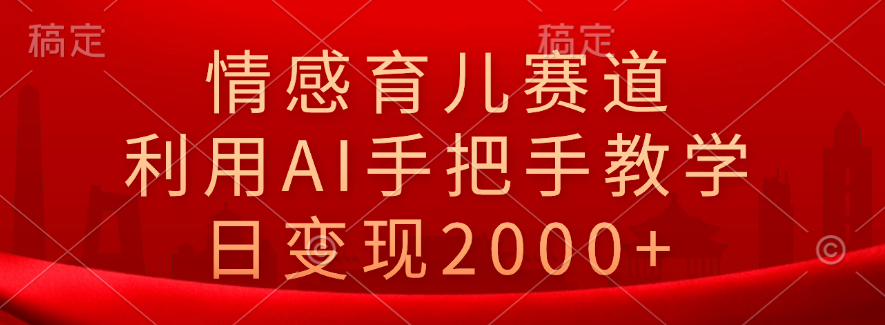 稿定

稿定

情感育儿赛道
利用AI手把手教学
日变现2000+

©